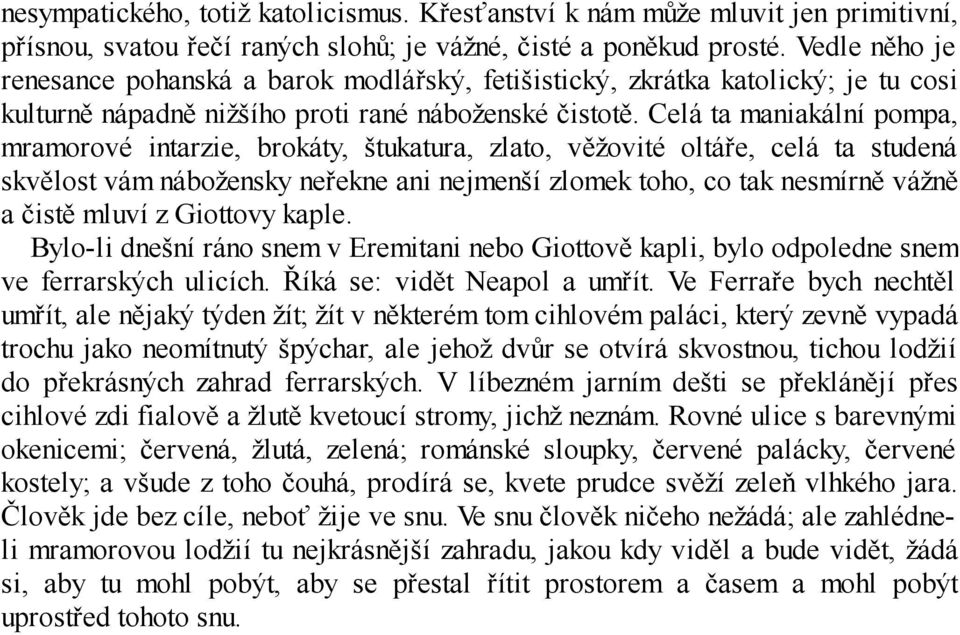 nesympatického, totiž katolicismus. Křesťanství k nám může mluvit jen primitivní, přísnou, svatou řečí raných slohů; je vážné, čisté a poněkud prosté. Vedle něho je renesance pohanská a barok modlářský, fetišistický, zkrátka katolický; je tu cosi kulturně nápadně nižšího proti rané náboženské čistotě. Celá ta maniakální pompa, mramorové intarzie, brokáty, štukatura, zlato, věžovité oltáře, celá ta studená skvělost vám nábožensky neřekne ani nejmenší zlomek toho, co tak nesmírně vážně a čistě mluví z Giottovy kaple.

Bylo-li dnešní ráno snem v Eremitani nebo Giottově kapli, bylo odpoledne snem ve ferrarských ulicích. Říká se: vidět Neapol a umřít. Ve Ferraře bych nechtěl umřít, ale nějaký týden žít; žít v některém tom cihlovém paláci, který zevně vypadá trochu jako neomítnutý špýchar, ale jehož dvůr se otvírá skvostnou, tichou lodžií do překrásných zahrad ferrarských. V líbezném jarním dešti se překlánějí přes cihlové zdi fialově a žlutě kvetoucí stromy, jichž neznám. Rovné ulice s barevnými okenicemi; červená, žlutá, zelená; románské sloupky, červené palácky, červené kostely; a všude z toho čouhá, prodírá se, kvete prudce svěží zeleň vlhkého jara. Člověk jde bez cíle, neboť žije ve snu. Ve snu člověk ničeho nežádá; ale zahlédne-li mramorovou lodžií tu nejkrásnější zahradu, jakou kdy viděl a bude vidět, žádá si, aby tu mohl pobýt, aby se přestal řítit prostorem a časem a mohl pobýt uprostřed tohoto snu.